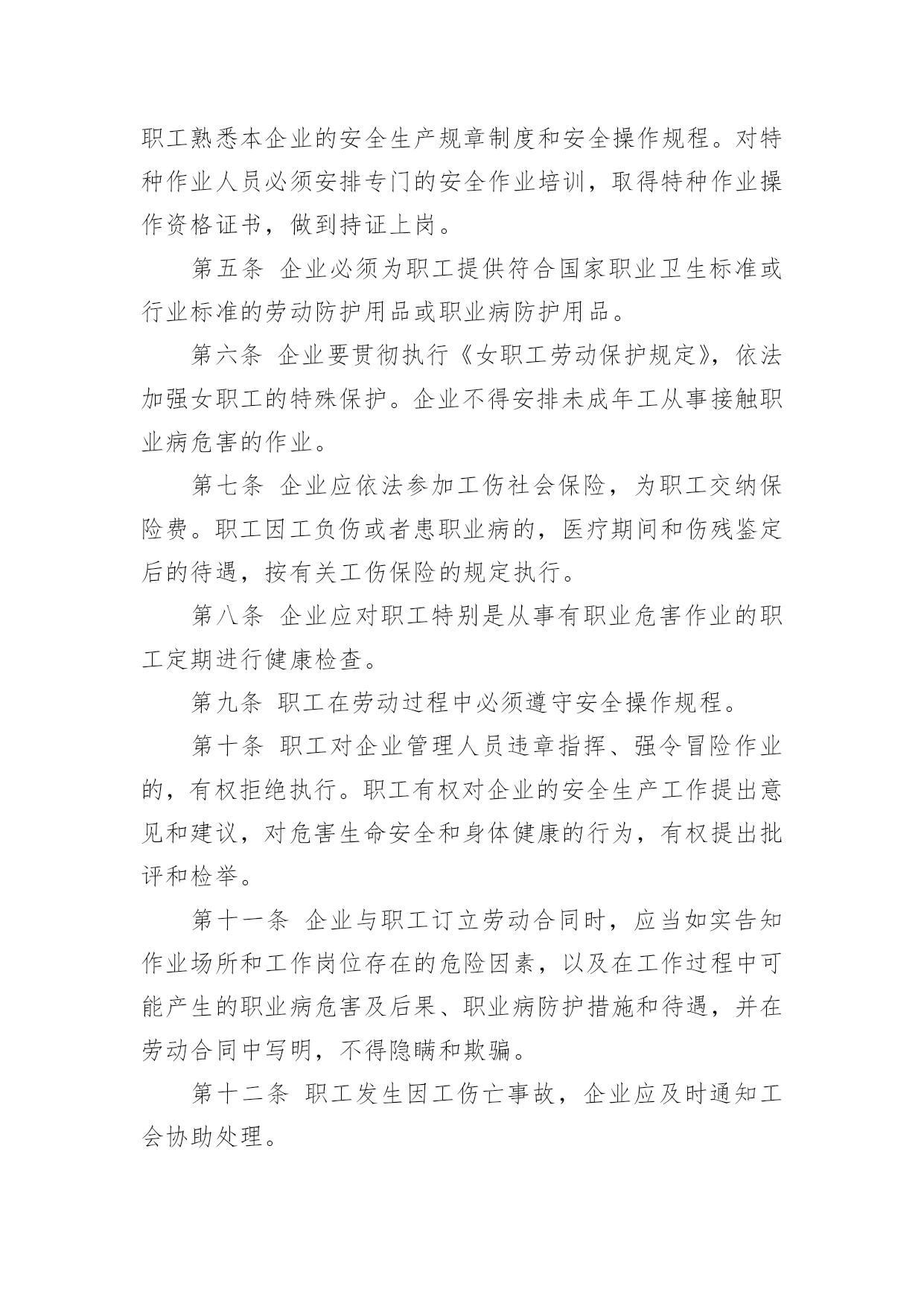 职工熟悉本企业的安全生产规章制度和安全操作规程。对特种作业人员必须安排专门的安全作业培训，取得特种作业操作资格证书，做到持证上岗。

第五条 企业必须为职工提供符合国家职业卫生标准或行业标准的劳动防护用品或职业病防护用品。

第六条 企业要贯彻执行《女职工劳动保护规定》，依法加强女职工的特殊保护。企业不得安排未成年工从事接触职业病危害的作业。

第七条 企业应依法参加工伤社会保险，为职工交纳保险费。职工因工负伤或者患职业病的，医疗期间和伤残鉴定后的待遇，按有关工伤保险的规定执行。

第八条 企业应对职工特别是从事有职业危害作业的职工定期进行健康检查。

第九条 职工在劳动过程中必须遵守安全操作规程。

第十条 职工对企业管理人员违章指挥、强令冒险作业的，有权拒绝执行。职工有权对企业的安全生产工作提出意见和建议，对危害生命安全和身体健康的行为，有权提出批评和检举。

第十一条 企业与职工订立劳动合同时，应当如实告知作业场所和工作岗位存在的危险因素，以及在工作过程中可能产生的职业病危害及后果、职业病防护措施和待遇，并在劳动合同中写明，不得隐瞒和欺骗。

第十二条 职工发生因工伤亡事故，企业应及时通知工会协助处理。